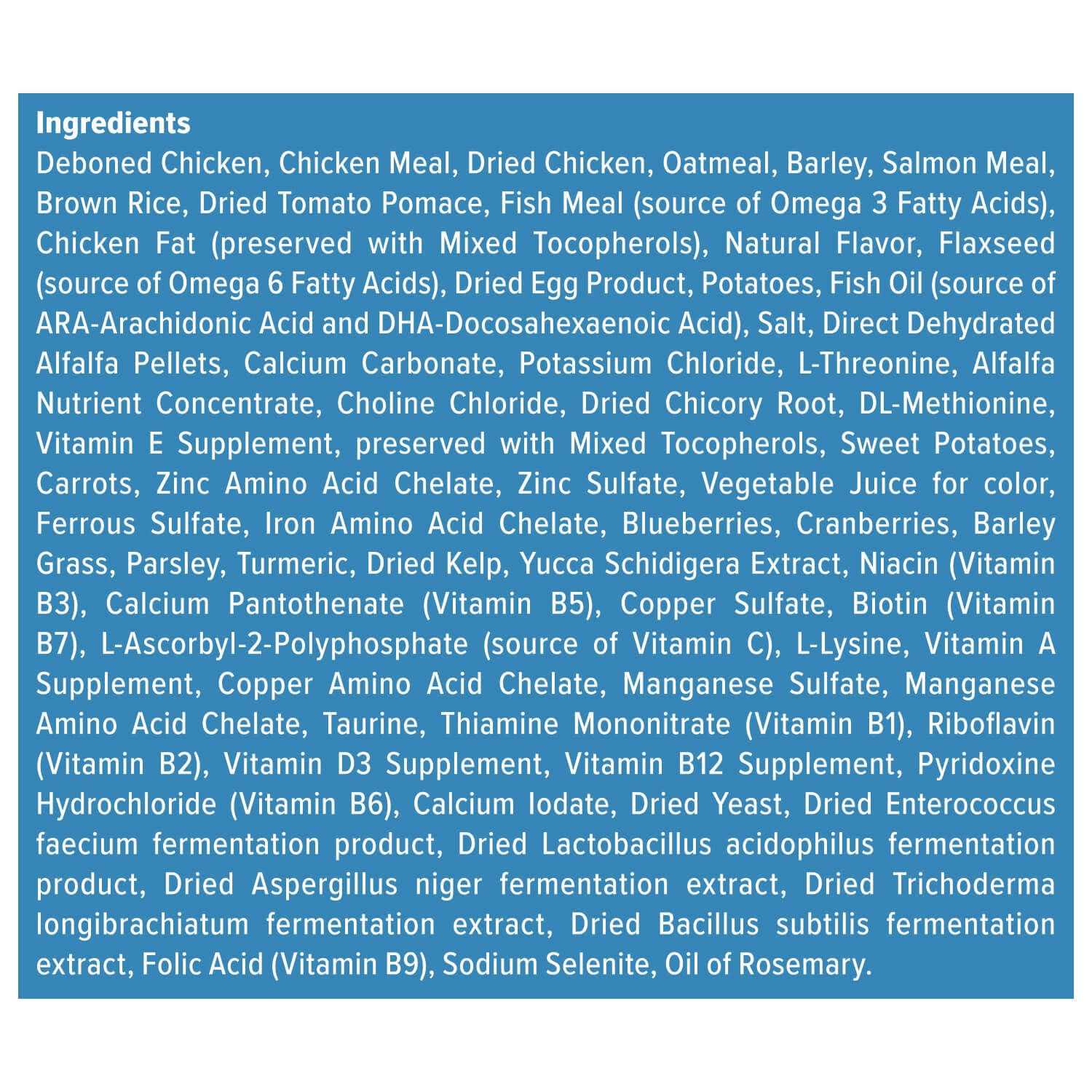 Ingredients

Deboned Chicken, Chicken Meal, Dried Chicken, Oatmeal, Barley, Salmon Meal, Brown Rice, Dried Tomato Pomace, Fish Meal (source of Omega 3 Fatty Acids), Chicken Fat (preserved with Mixed Tocopherols), Natural Flavor, Flaxseed (source of Omega 6 Fatty Acids), Dried Egg Product, Potatoes, Fish Oil (source of ARA-Arachidonic Acid and DHA-Docosahexaenoic Acid), Salt, Direct Dehydrated Alfalfa Pellets, Calcium Carbonate, Potassium Chloride, L-Threonine, Alfalfa Nutrient Concentrate, Choline Chloride, Dried Chicory Root, DL-Methionine, Vitamin E Supplement, preserved with Mixed Tocopherols, Sweet Potatoes, Carrots, Zinc Amino Acid Chelate, Zinc Sulfate, Vegetable Juice for color, Ferrous Sulfate, Iron Amino Acid Chelate, Blueberries, Cranberries, Barley Grass, Parsley, Turmeric, Dried Kelp, Yucca Schidigera Extract, Niacin (Vitamin B3), Calcium Pantothenate (Vitamin B5), Copper Sulfate, Biotin (Vitamin B7), L-Ascorbyl-2-Polyphosphate (source of Vitamin C), L-Lysine, Vitamin A Supplement, Copper Amino Acid Chelate, Manganese Sulfate, Manganese Amino Acid Chelate, Taurine, Thiamine Mononitrate (Vitamin B1), Riboflavin (Vitamin B2), Vitamin D3 Supplement, Vitamin B12 Supplement, Pyridoxine Hydrochloride (Vitamin B6), Calcium Iodate, Dried Yeast, Dried Enterococcus faecium fermentation product, Dried Lactobacillus acidophilus fermentation product, Dried Aspergillus niger fermentation extract, Dried Trichoderma longibrachiatum fermentation extract, Dried Bacillus subtilis fermentation extract, Folic Acid (Vitamin B9), Sodium Selenite, Oil of Rosemary.